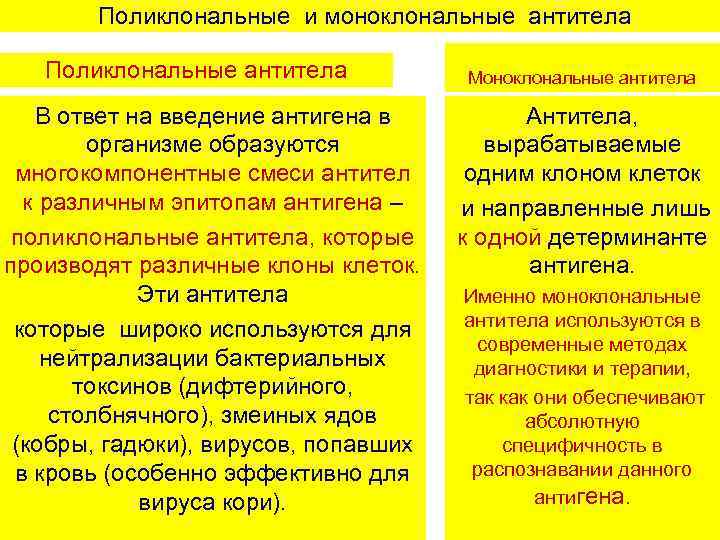 Поликлональные и моноклональные антитела

Поликлональные антитела

В ответ на введение антигена в организме образуются многокомпонентные смеси антител к различным эпитопам антигена – поликлональные антитела, которые производят различные клоны клеток. Эти антитела

которые широко используются для нейтрализации бактериальных токсинов (дифтерийного, столбнячного), змеиных ядов (кобры, гадюки), вирусов, попавших в кровь (особенно эффективно для вируса кори).

Моноклональные антитела

Антитела, вырабатываемые одним клоном клеток

и направленные лишь к одной детерминанте антигена.

Именно моноклональные антитела используются в современные методах диагностики и терапии,

так как они обеспечивают абсолютную специфичность в распознавании данного антигена.